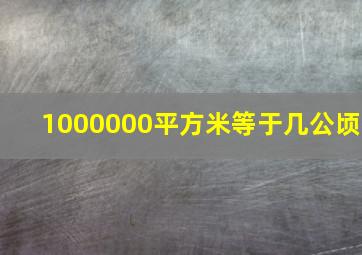 1000000平方米等于几公顷